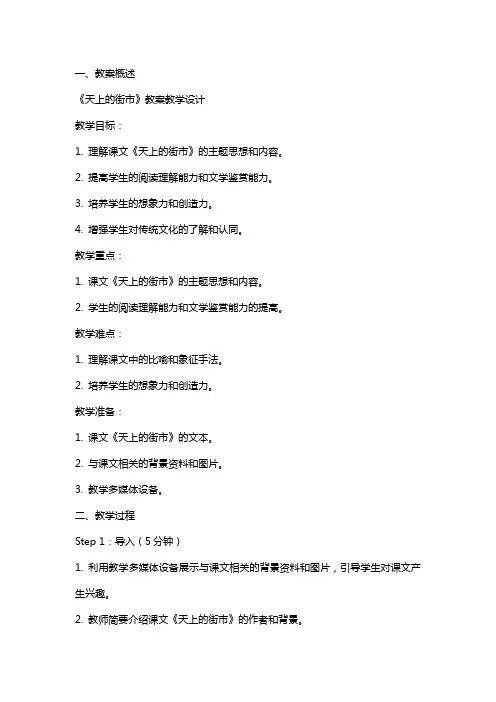 一、教案概述

《天上的街市》教案教学设计

教学目标：

1. 理解课文《天上的街市》的主题思想和内容。

2. 提高学生的阅读理解能力和文学鉴赏能力。

3. 培养学生的想象力和创造力。

4. 增强学生对传统文化的了解和认同。

教学重点：

1. 课文《天上的街市》的主题思想和内容。

2. 学生的阅读理解能力和文学鉴赏能力的提高。

教学难点：

1. 理解课文中的比喻和象征手法。

2. 培养学生的想象力和创造力。

教学准备：

1. 课文《天上的街市》的文本。

2. 与课文相关的背景资料和图片。

3. 教学多媒体设备。

二、教学过程

Step 1：导入（5分钟）

1. 利用教学多媒体设备展示与课文相关的背景资料和图片，引导学生对课文产生兴趣。

2. 教师简要介绍课文《天上的街市》的作者和背景。